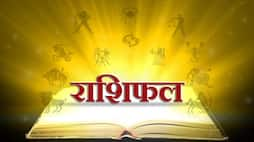 राशिफल